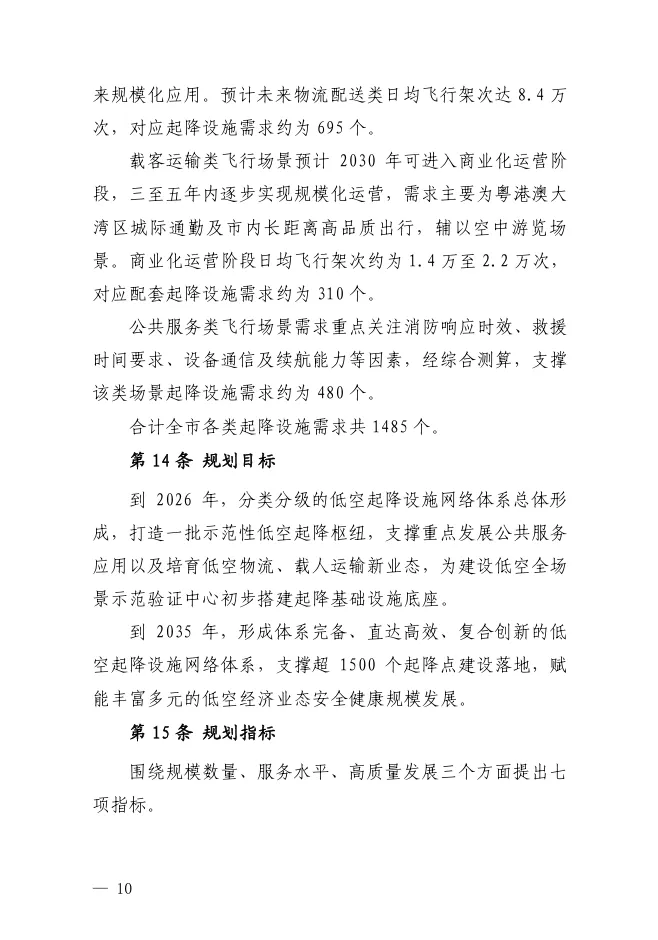 来规模化应用。预计未来物流配送类日均飞行架次达 8.4 万次，对应起降设施需求约为 695 个。

载客运输类飞行场景预计 2030 年可进入商业化运营阶段，三至五年内逐步实现规模化运营，需求主要为粤港澳大湾区城际通勤及市内长距离高品质出行，辅以空中游览场景。商业化运营阶段日均飞行架次约为 1.4 万至 2.2 万次，对应配套起降设施需求约为 310 个。

公共服务类飞行场景需求重点关注消防响应时效、救援时间要求、设备通信及续航能力等因素，经综合测算，支撑该类场景起降设施需求约为 480 个。

合计全市各类起降设施需求共 1485 个。

第 14 条 规划目标

到 2026 年，分类分级的低空起降设施网络体系总体形成，打造一批示范性低空起降枢纽，支撑重点发展公共服务应用以及培育低空物流、载人运输新业态，为建设低空全场景示范验证中心初步搭建起降基础设施底座。

到 2035 年，形成体系完备、直达高效、复合创新的低空起降设施网络体系，支撑超 1500 个起降点建设落地，赋能丰富多元的低空经济业态安全健康规模发展。

第 15 条 规划指标

围绕规模数量、服务水平、高质量发展三个方面提出七项指标。

— 10